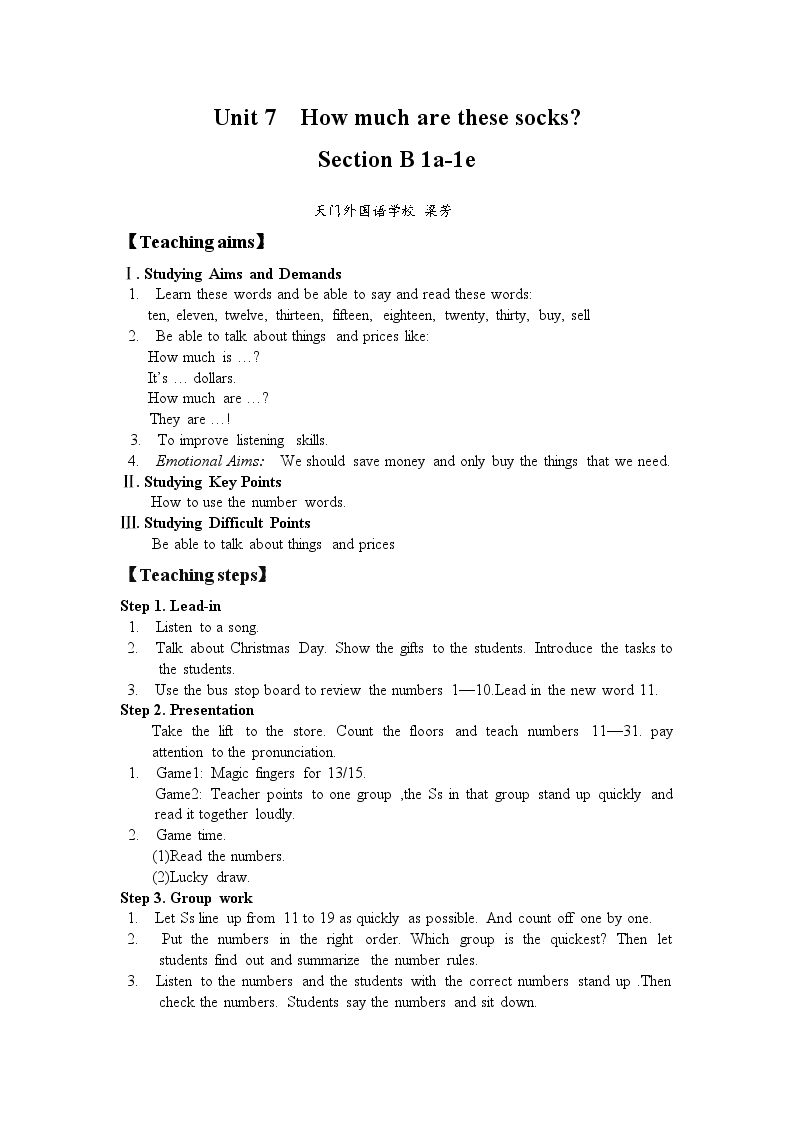 Unit 7 How much are these socks?

Section B 1a-1e

天门外国语学校 梁芳

【Teaching aims】

Ⅰ. Studying Aims and Demands
1. Learn these words and be able to say and read these words:
ten, eleven, twelve, thirteen, fifteen, eighteen, twenty, thirty, buy, sell
2. Be able to talk about things and prices like:
How much is …?
It's … dollars.
How much are …?
They are …!
3. To improve listening skills.
4. Emotional Aims: We should save money and only buy the things that we need.
Ⅱ. Studying Key Points
How to use the number words.
Ⅲ. Studying Difficult Points
Be able to talk about things and prices

【Teaching steps】

Step 1. Lead-in
1. Listen to a song.
2. Talk about Christmas Day. Show the gifts to the students. Introduce the tasks to the students.
3. Use the bus stop board to review the numbers 1—10.Lead in the new word 11.
Step 2. Presentation
Take the lift to the store. Count the floors and teach numbers 11—31. pay attention to the pronunciation.
1. Game1: Magic fingers for 13/15.
Game2: Teacher points to one group ,the Ss in that group stand up quickly and read it together loudly.
2. Game time.
(1)Read the numbers.
(2)Lucky draw.
Step 3. Group work
1. Let Ss line up from 11 to 19 as quickly as possible. And count off one by one.
2. Put the numbers in the right order. Which group is the quickest? Then let students find out and summarize the number rules.
3. Listen to the numbers and the students with the correct numbers stand up .Then check the numbers. Students say the numbers and sit down.